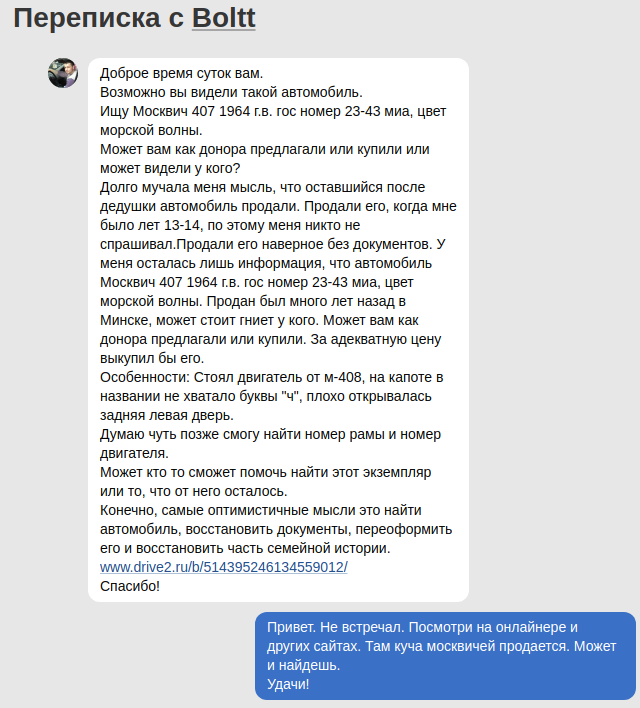 Переписка с Boltt

Доброе время суток вам.
Возможно вы видели такой автомобиль.
Ищу Москвич 407 1964 г.в. гос номер 23-43 миа, цвет морской волны.
Может вам как донора предлагали или купили или может видели у кого?
Долго мучала меня мысль, что оставшийся после дедушки автомобиль продали. Продали его, когда мне было лет 13-14, по этому меня никто не спрашивал.Продали его наверное без документов. У меня осталась лишь информация, что автомобиль Москвич 407 1964 г.в. гос номер 23-43 миа, цвет морской волны. Продан был много лет назад в Минске, может стоит гниет у кого. Может вам как донора предлагали или купили. За адекватную цену выкупил бы его.
Особенности: Стоял двигатель от м-408, на капоте в названии не хватало буквы "ч", плохо открывалась задняя левая дверь.
Думаю чуть позже смогу найти номер рамы и номер двигателя.
Может кто то сможет помочь найти этот экземпляр или то, что от него осталось.
Конечно, самые оптимистичные мысли это найти автомобиль, восстановить документы, переоформить его и восстановить часть семейной истории.
www.drive2.ru/b/514395246134559012/
Спасибо!

Привет. Не встречал. Посмотри на онлайнере и других сайтах. Там куча москвичей продается. Может и найдешь.
Удачи!